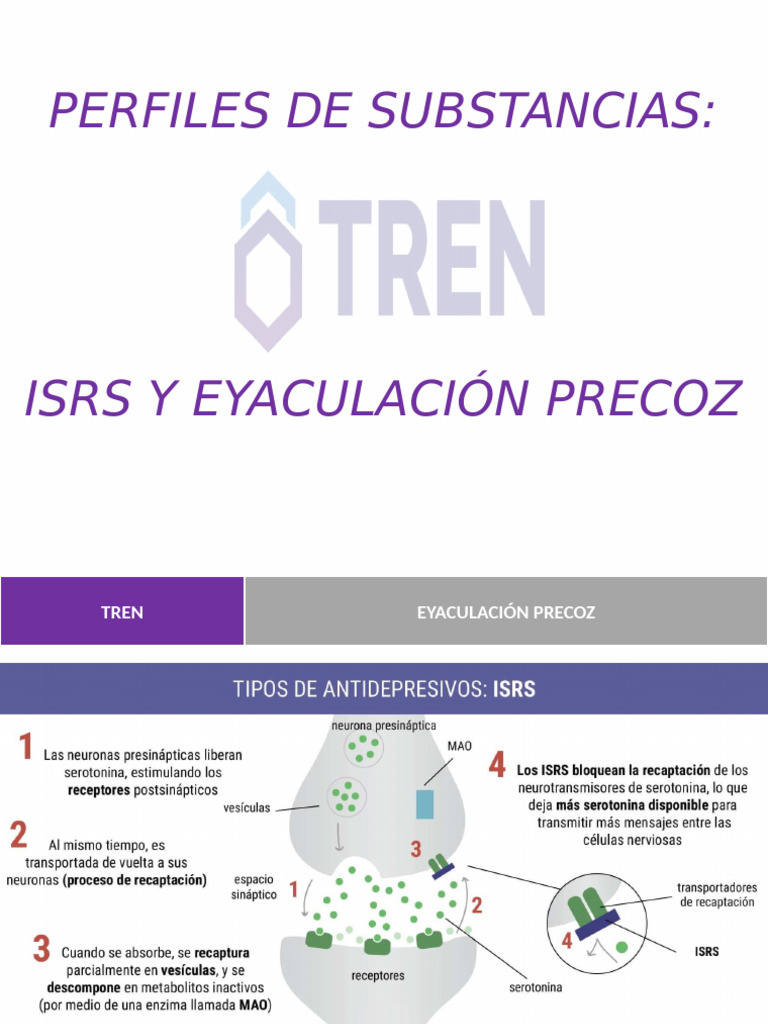 PERFILES DE SUBSTANCIAS:

TREN

ISRS Y EYACULACIÓN PRECOZ

TREN

EYACULACIÓN PRECOZ

TIPOS DE ANTIDEPRESIVOS: ISRS

1 Las neuronas presinápticas liberan serotonina, estimulando los receptores postsinápticos

2 Al mismo tiempo, es transportada de vuelta a sus neuronas (proceso de recaptación)

3 Cuando se absorbe, se recaptura parcialmente en vesículas, y se descompone en metabolitos inactivos (por medio de una enzima llamada MAO)

neurona presináptica

MAO

vesículas

espacio sináptico

1

3

2

receptores

serotonina

4 Los ISRS bloquean la recaptación de los neurotransmisores de serotonina, lo que deja más serotonina disponible para transmitir más mensajes entre las células nerviosas

transportadores de recaptación

4

ISRS